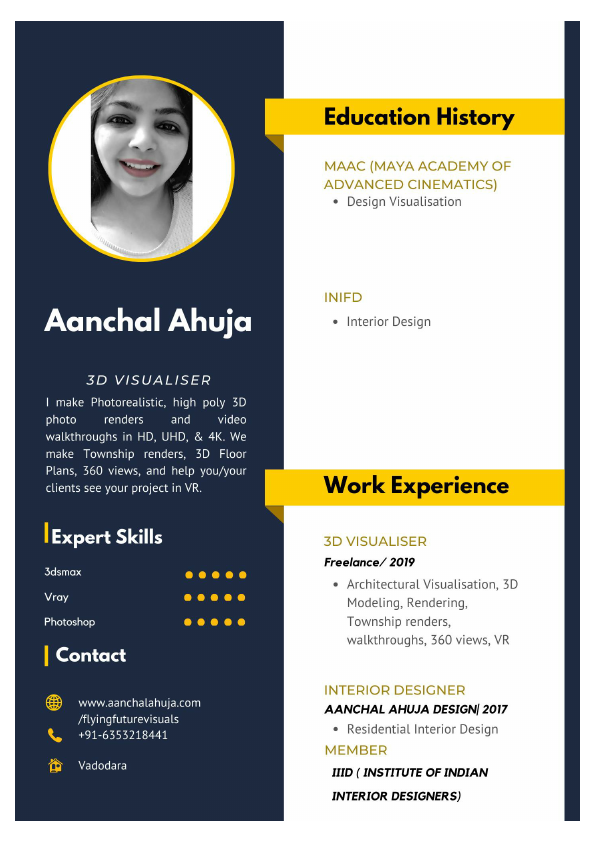 Aanchal Ahuja

3D VISUALISER

I make Photorealistic, high poly 3D photo renders and video walkthroughs in HD, UHD, & 4K. We make Township renders, 3D Floor Plans, 360 views, and help you/your clients see your project in VR.

Expert Skills

3dsmax

Vray

Photoshop

Contact

www.aanchalahuja.com
/flyingfuturevisuals
+91-6353218441

Vadodara

Education History

MAAC (MAYA ACADEMY OF ADVANCED CINEMATICS)
• Design Visualisation

INIFD
• Interior Design

Work Experience

3D VISUALISER
Freelance/ 2019
• Architectural Visualisation, 3D Modeling, Rendering, Township renders, walkthroughs, 360 views, VR

INTERIOR DESIGNER
AANCHAL AHUJA DESIGN| 2017
• Residential Interior Design

MEMBER
IIID ( INSTITUTE OF INDIAN INTERIOR DESIGNERS)